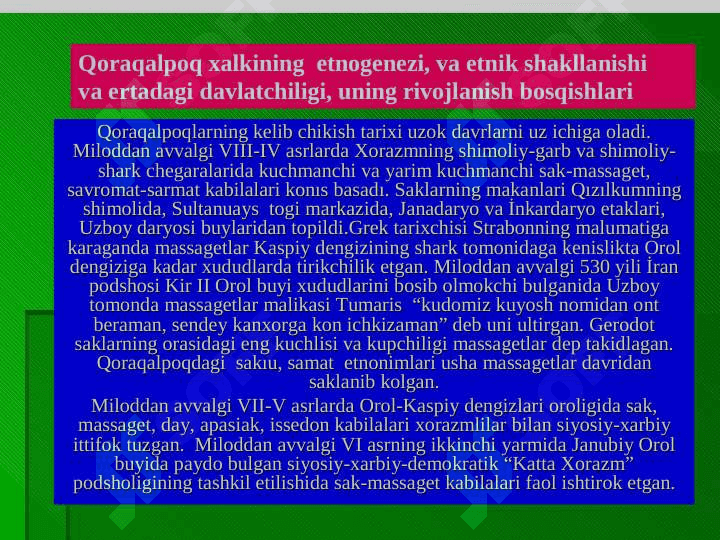 Qoraqalpoq xalkining etnogenezi, va etnik shakllanishi va ertadagi davlatchiligi, uning rivojlanish bosqishlari

Qoraqalpoqlarning kelib chikish tarixi uzok davrlarni uz ichiga oladi. Miloddan avvalgi VIII-IV asrlarda Xorazmning shimoliy-garb va shimoliy-shark chegaralarida kuchmanchi va yarim kuchmanchi sak-massaget, savromat-sarmat kabilalari konıs basadı. Saklarning makanlari Qızılkumning shimolida, Sultanuays togi markazida, Janadaryo va İnkardaryo etaklari, Uzboy daryosi buylaridan topildi.Grek tarixchisi Strabonning malumatiga karaganda massagetlar Kaspiy dengizining shark tomonidaga kenislikta Orol dengiziga kadar xududlarda tirikchilik etgan. Miloddan avvalgi 530 yili İran podshosi Kir II Orol buyi xududlarini bosib olmokchi bulganida Uzboy tomonda massagetlar malikasi Tumaris “kudomiz kuyosh nomidan ont beraman, sendey kanxorga kon ichkizaman” deb uni ultirgan. Gerodot saklarning orasidagi eng kuchlisi va kupchiligi massagetlar dep takidlagan. Qoraqalpoqdagi sakıu, samat etnonimlari usha massagetlar davridan saklanib kolgan.

Miloddan avvalgi VII-V asrlarda Orol-Kaspiy dengizlari oroligida sak, massaget, day, apasiak, issedon kabilalari xorazmlilar bilan siyosiy-xarbiy ittifok tuzgan. Miloddan avvalgi VI asrning ikkinchi yarmida Janubiy Orol buyida paydo bulgan siyosiy-xarbiy-demokratik “Katta Xorazm” podsholigining tashkil etilishida sak-massaget kabilalari faol ishtirok etgan.